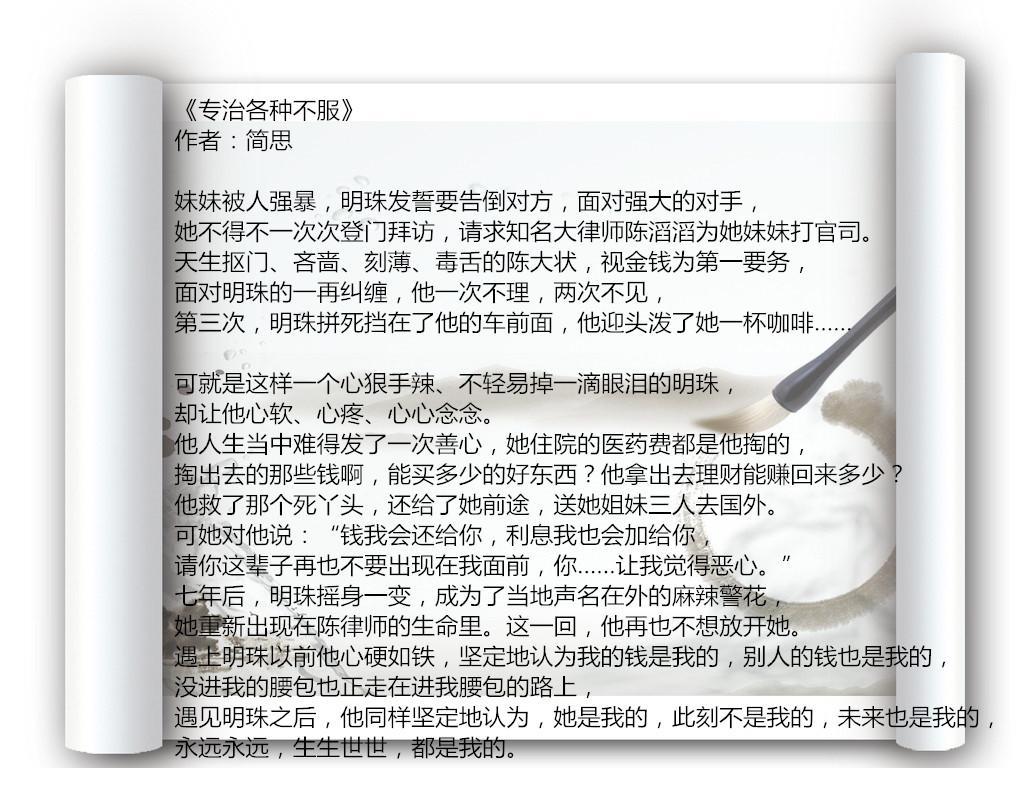 《专治各种不服》
作者：简思

妹妹被人强暴，明珠发誓要告倒对方，面对强大的对手，
她不得不一次次登门拜访，请求知名大律师陈滔滔为她妹妹打官司。
天生抠门、吝啬、刻薄、毒舌的陈大状，视金钱为第一要务，
面对明珠的一再纠缠，他一次不理，两次不见，
第三次，明珠拼死挡在了他的车前面，他迎头泼了她一杯咖啡……

可就是这样一个心狠手辣、不轻易掉一滴眼泪的明珠，
却让他心软、心疼、心心念念。
他人生当中难得发了一次善心，她住院的医药费都是他掏的，
掏出去的那些钱啊，能买多少的好东西？他拿出去理财能赚回来多少？
他救了那个死丫头，还给了她前途，送她姐妹三人去国外。
可她对他说：“钱我会还给你，利息我也会加给你，
请你这辈子再也不要出现在我面前，你……让我觉得恶心。”
七年后，明珠摇身一变，成为了当地声名在外的麻辣警花，
她重新出现在陈律师的生命里。这一回，他再也不想放开她。
遇上明珠以前他心硬如铁，坚定地认为我的钱是我的，别人的钱也是我的，
没进我的腰包也正走在进我腰包的路上，
遇见明珠之后，他同样坚定地认为，她是我的，此刻不是我的，未来也是我的，
永远永远，生生世世，都是我的。